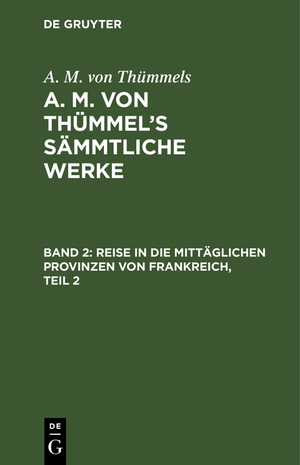 DE GRUYTER

A. M. von Thümmels

A. M. VON THÜMMEL'S SÄMMTLICHE WERKE

BAND 2: REISE IN DIE MITTÄGLICHEN PROVINZEN VON FRANKREICH, TEIL 2

DE
G